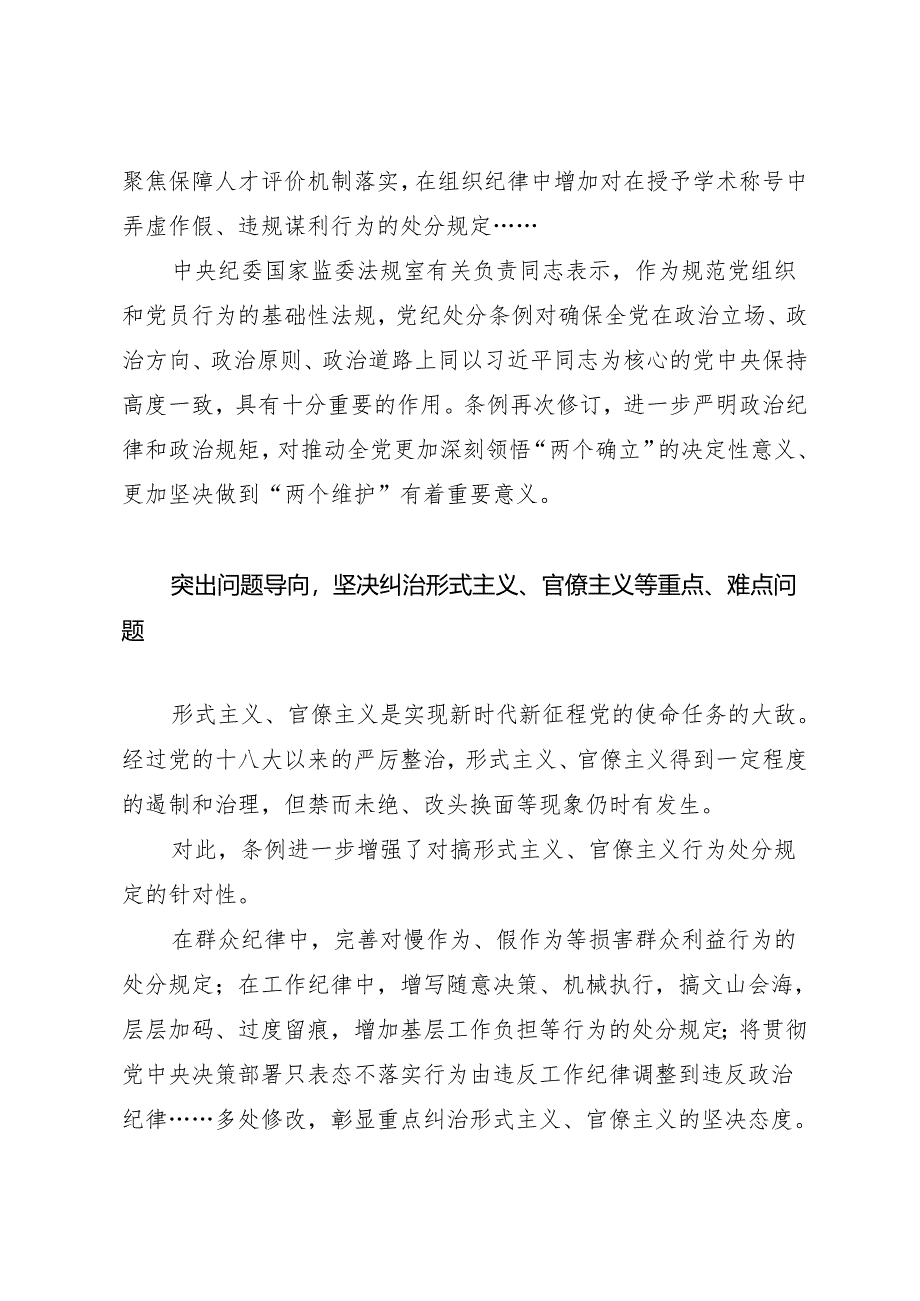 聚焦保障人才评价机制落实，在组织纪律中增加对在授予学术称号中弄虚作假、违规谋利行为的处分规定……

中央纪委国家监委法规室有关负责同志表示，作为规范党组织和党员行为的基础性法规，党纪处分条例对确保全党在政治立场、政治方向、政治原则、政治道路上同以习近平同志为核心的党中央保持高度一致，具有十分重要的作用。条例再次修订，进一步严明政治纪律和政治规矩，对推动全党更加深刻领悟“两个确立”的决定性意义、更加坚决做到“两个维护”有着重要意义。

突出问题导向，坚决纠治形式主义、官僚主义等重点、难点问题

形式主义、官僚主义是实现新时代新征程党的使命任务的大敌。经过党的十八大以来的严厉整治，形式主义、官僚主义得到一定程度的遏制和治理，但禁而未绝、改头换面等现象仍时有发生。

对此，条例进一步增强了对搞形式主义、官僚主义行为处分规定的针对性。

在群众纪律中，完善对慢作为、假作为等损害群众利益行为的处分规定；在工作纪律中，增写随意决策、机械执行，搞文山会海，层层加码、过度留痕，增加基层工作负担等行为的处分规定；将贯彻党中央决策部署只表态不落实行为由违反工作纪律调整到违反政治纪律……多处修改，彰显重点纠治形式主义、官僚主义的坚决态度。